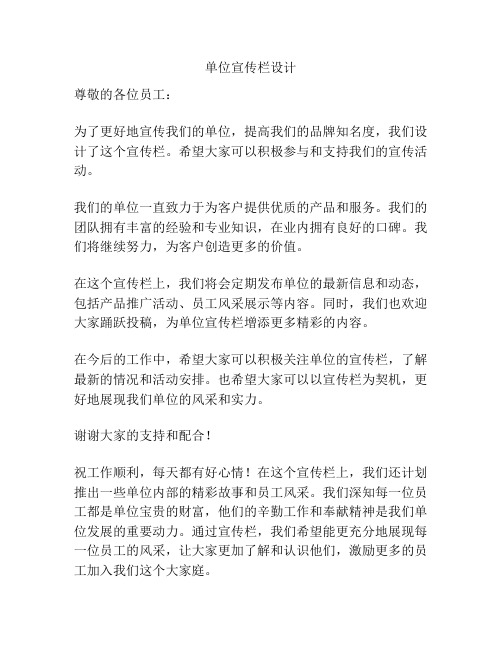 单位宣传栏设计

尊敬的各位员工：

为了更好地宣传我们的单位，提高我们的品牌知名度，我们设计了这个宣传栏。希望大家可以积极参与和支持我们的宣传活动。

我们的单位一直致力于为客户提供优质的产品和服务。我们的团队拥有丰富的经验和专业知识，在业内拥有良好的口碑。我们将继续努力，为客户创造更多的价值。

在这个宣传栏上，我们将会定期发布单位的最新信息和动态，包括产品推广活动、员工风采展示等内容。同时，我们也欢迎大家踊跃投稿，为单位宣传栏增添更多精彩的内容。

在今后的工作中，希望大家可以积极关注单位的宣传栏，了解最新的情况和活动安排。也希望大家可以以宣传栏为契机，更好地展现我们单位的风采和实力。

谢谢大家的支持和配合！

祝工作顺利，每天都有好心情！在这个宣传栏上，我们还计划推出一些单位内部的精彩故事和员工风采。我们深知每一位员工都是单位宝贵的财富，他们的辛勤工作和奉献精神是我们单位发展的重要动力。通过宣传栏，我们希望能更充分地展现每一位员工的风采，让大家更加了解和认识他们，激励更多的员工加入我们这个大家庭。